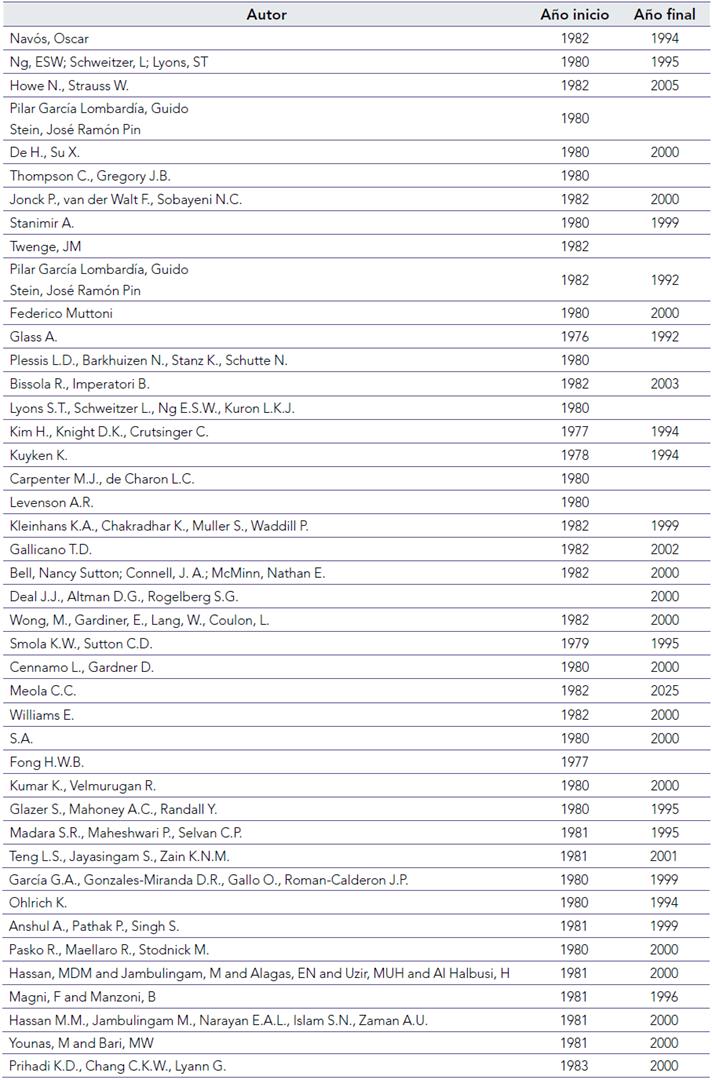 | Autor | Año inicio | Año final |
|---|---|---|
| Navós, Oscar | 1982 | 1994 |
| Ng, ESW; Schweitzer, L; Lyons, ST | 1980 | 1995 |
| Howe N., Strauss W. | 1982 | 2005 |
| Pilar García Lombardía, Guido Stein, José Ramón Pin | 1980 | |
| De H., Su X. | 1980 | 2000 |
| Thompson C., Gregory J.B. | 1980 | |
| Jonck P., van der Walt F., Sobayeni N.C. | 1982 | 2000 |
| Stanimir A. | 1980 | 1999 |
| Twenge, JM | 1982 | |
| Pilar García Lombardía, Guido Stein, José Ramón Pin | 1982 | 1992 |
| Federico Muttoni | 1980 | 2000 |
| Glass A. | 1976 | 1992 |
| Plessis L.D., Barkhuizen N., Stanz K., Schutte N. | 1980 | |
| Bissola R., Imperatori B. | 1982 | 2003 |
| Lyons S.T., Schweitzer L., Ng E.S.W., Kuron L.K.J. | 1980 | |
| Kim H., Knight D.K., Crutsinger C. | 1977 | 1994 |
| Kuyken K. | 1978 | 1994 |
| Carpenter M.J., de Charon L.C. | 1980 | |
| Levenson A.R. | 1980 | |
| Kleinhans K.A., Chakradhar K., Muller S., Waddill P. | 1982 | 1999 |
| Gallicano T.D. | 1982 | 2002 |
| Bell, Nancy Sutton; Connell, J. A.; McMinn, Nathan E. | 1982 | 2000 |
| Deal J.J., Altman D.G., Rogelberg S.G. | | 2000 |
| Wong, M., Gardiner, E., Lang, W., Coulon, L. | 1982 | 2000 |
| Smola K.W., Sutton C.D. | 1979 | 1995 |
| Cennamo L., Gardner D. | 1980 | 2000 |
| Meola C.C. | 1982 | 2025 |
| Williams E. | 1982 | 2000 |
| S.A. | 1980 | 2000 |
| Fong H.W.B. | 1977 | |
| Kumar K., Velmurugan R. | 1980 | 2000 |
| Glazer S., Mahoney A.C., Randall Y. | 1980 | 1995 |
| Madara S.R., Maheshwari P., Selvan C.P. | 1981 | 1995 |
| Teng L.S., Jayasingam S., Zain K.N.M. | 1981 | 2001 |
| García G.A., Gonzales-Miranda D.R., Gallo O., Roman-Calderon J.P. | 1980 | 1999 |
| Ohlrich K. | 1980 | 1994 |
| Anshul A., Pathak P., Singh S. | 1981 | 1999 |
| Pasko R., Maellaro R., Stodnick M. | 1980 | 2000 |
| Hassan, MDM and Jambulingam, M and Alagas, EN and Uzir, MUH and Al Halbusi, H | 1981 | 2000 |
| Magni, F and Manzoni, B | 1981 | 1996 |
| Hassan M.M., Jambulingam M., Narayan E.A.L., Islam S.N., Zaman A.U. | 1981 | 2000 |
| Younas, M and Bari, MW | 1981 | 2000 |
| Prihadi K.D., Chang C.K.W., Lyann G. | 1983 | 2000 |